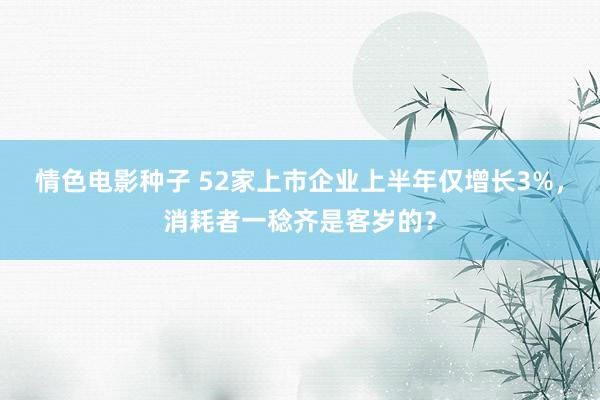 情色电影种子 52家上市企业上半年仅增长3%，消耗者一稔齐是客岁的？